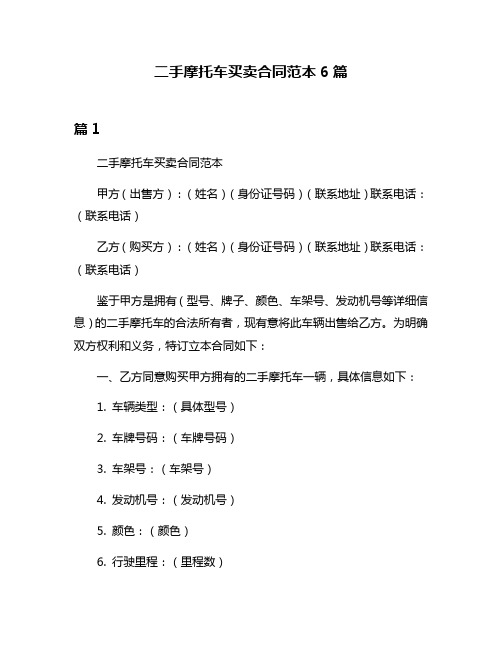 二手摩托车买卖合同范本 6 篇

篇 1

二手摩托车买卖合同范本

甲方（出售方）：（姓名）（身份证号码）（联系地址）联系电话：（联系电话）

乙方（购买方）：（姓名）（身份证号码）（联系地址）联系电话：（联系电话）

鉴于甲方是拥有（型号、牌子、颜色、车架号、发动机号等详细信息）的二手摩托车的合法所有者，现有意将此车辆出售给乙方。为明确双方权利和义务，特订立本合同如下：

一、乙方同意购买甲方拥有的二手摩托车一辆，具体信息如下：

1. 车辆类型：（具体型号）

2. 车牌号码：（车牌号码）

3. 车架号：（车架号）

4. 发动机号：（发动机号）

5. 颜色：（颜色）

6. 行驶里程：（里程数）